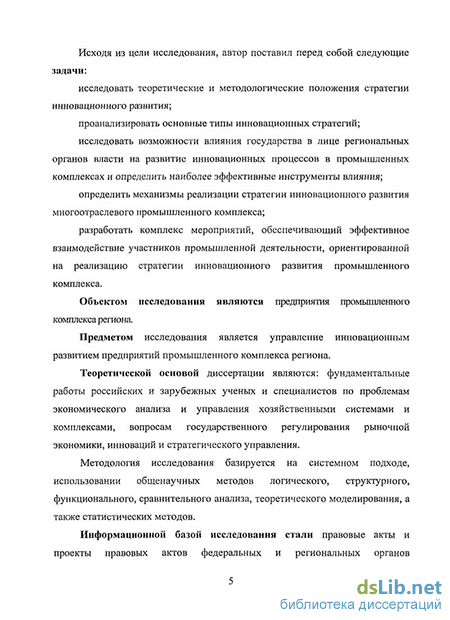 Исходя из цели исследования, автор поставил перед собой следующие задачи:

исследовать теоретические и методологические положения стратегии инновационного развития;

проанализировать основные типы инновационных стратегий;

исследовать возможности влияния государства в лице региональных органов власти на развитие инновационных процессов в промышленных комплексах и определить наиболее эффективные инструменты влияния;

определить механизмы реализации стратегии инновационного развития многоотраслевого промышленного комплекса;

разработать комплекс мероприятий, обеспечивающий эффективное взаимодействие участников промышленной деятельности, ориентированной на реализацию стратегии инновационного развития промышленного комплекса.

Объектом исследования являются предприятия промышленного комплекса региона.

Предметом исследования является управление инновационным развитием предприятий промышленного комплекса региона.

Теоретической основой диссертации являются: фундаментальные работы российских и зарубежных ученых и специалистов по проблемам экономического анализа и управления хозяйственными системами и комплексами, вопросам государственного регулирования рыночной экономики, инноваций и стратегического управления.

Методология исследования базируется на системном подходе, использовании общенаучных методов логического, структурного, функционального, сравнительного анализа, теоретического моделирования, а также статистических методов.

Информационной базой исследования стали правовые акты и проекты правовых актов федеральных и региональных органов

5

dsLib.net
библиотека диссертаций